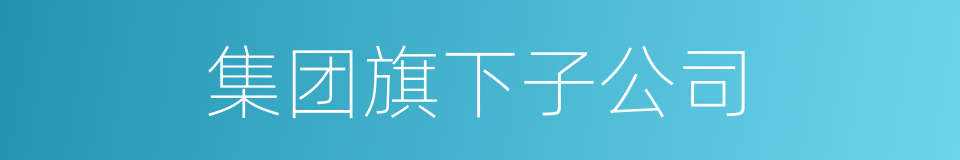 集团旗下子公司